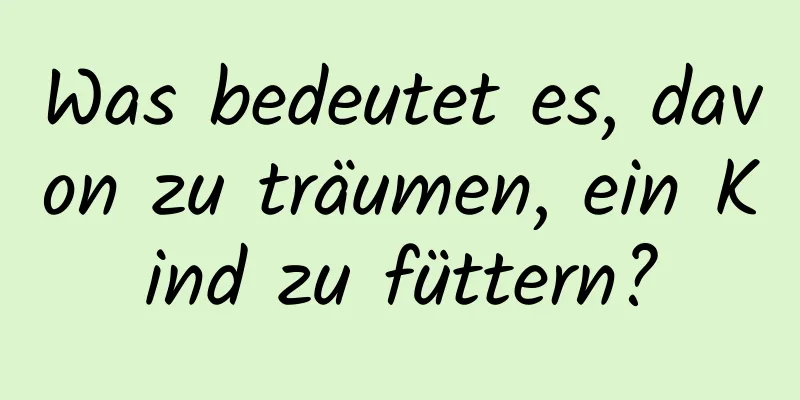 Was bedeutet es, davon zu träumen, ein Kind zu füttern?